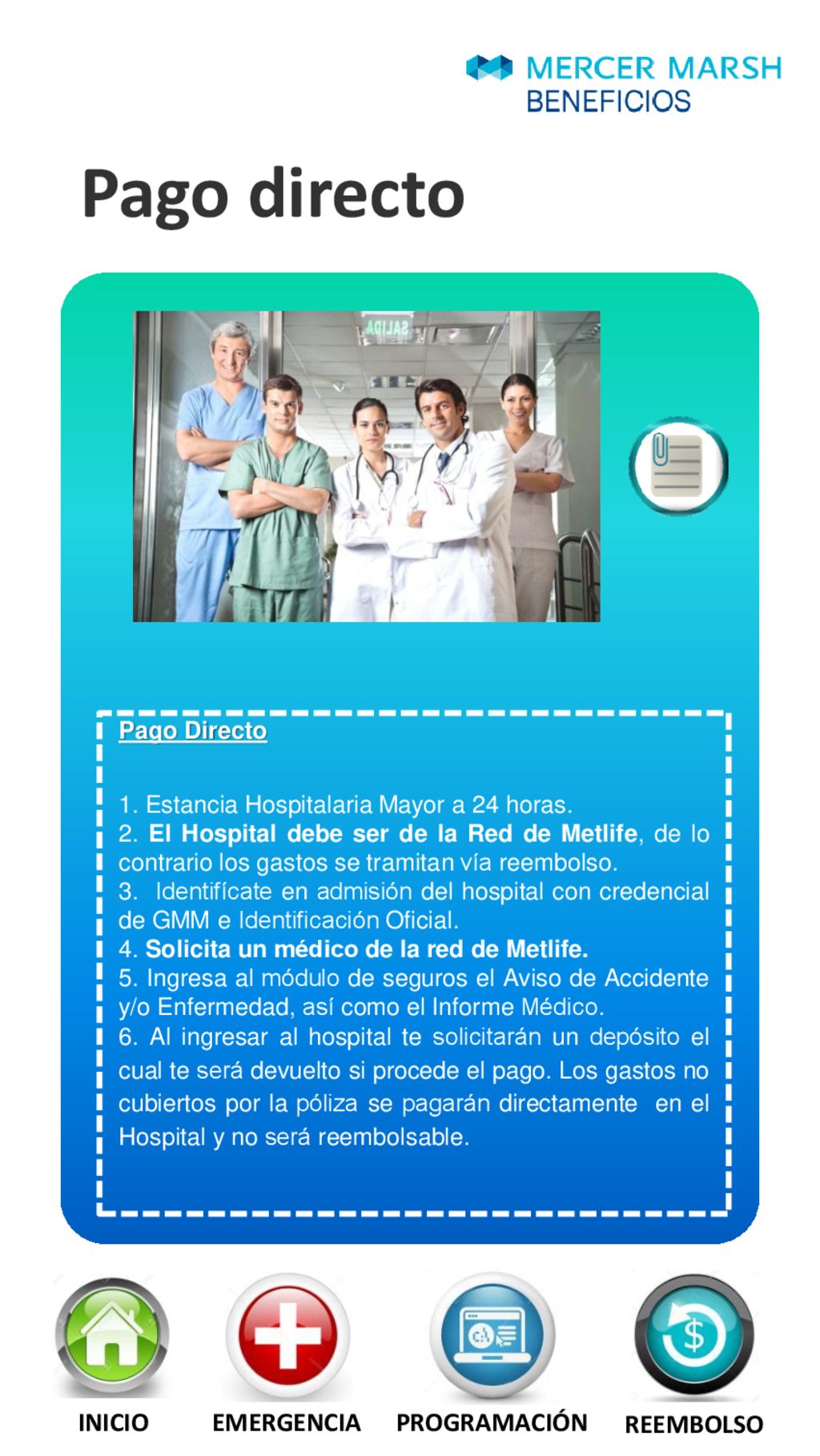 MERCER MARSH BENEFICIOS

Pago directo

SALIDA

Pago Directo

1. Estancia Hospitalaria Mayor a 24 horas.
2. El Hospital debe ser de la Red de Metlife, de lo contrario los gastos se tramitan vía reembolso.
3. Identifícate en admisión del hospital con credencial de GMM e Identificación Oficial.
4. Solicita un médico de la red de Metlife.
5. Ingresa al módulo de seguros el Aviso de Accidente y/o Enfermedad, así como el Informe Médico.
6. Al ingresar al hospital te solicitarán un depósito el cual te será devuelto si procede el pago. Los gastos no cubiertos por la póliza se pagarán directamente en el Hospital y no será reembolsable.

INICIO EMERGENCIA PROGRAMACIÓN REEMBOLSO